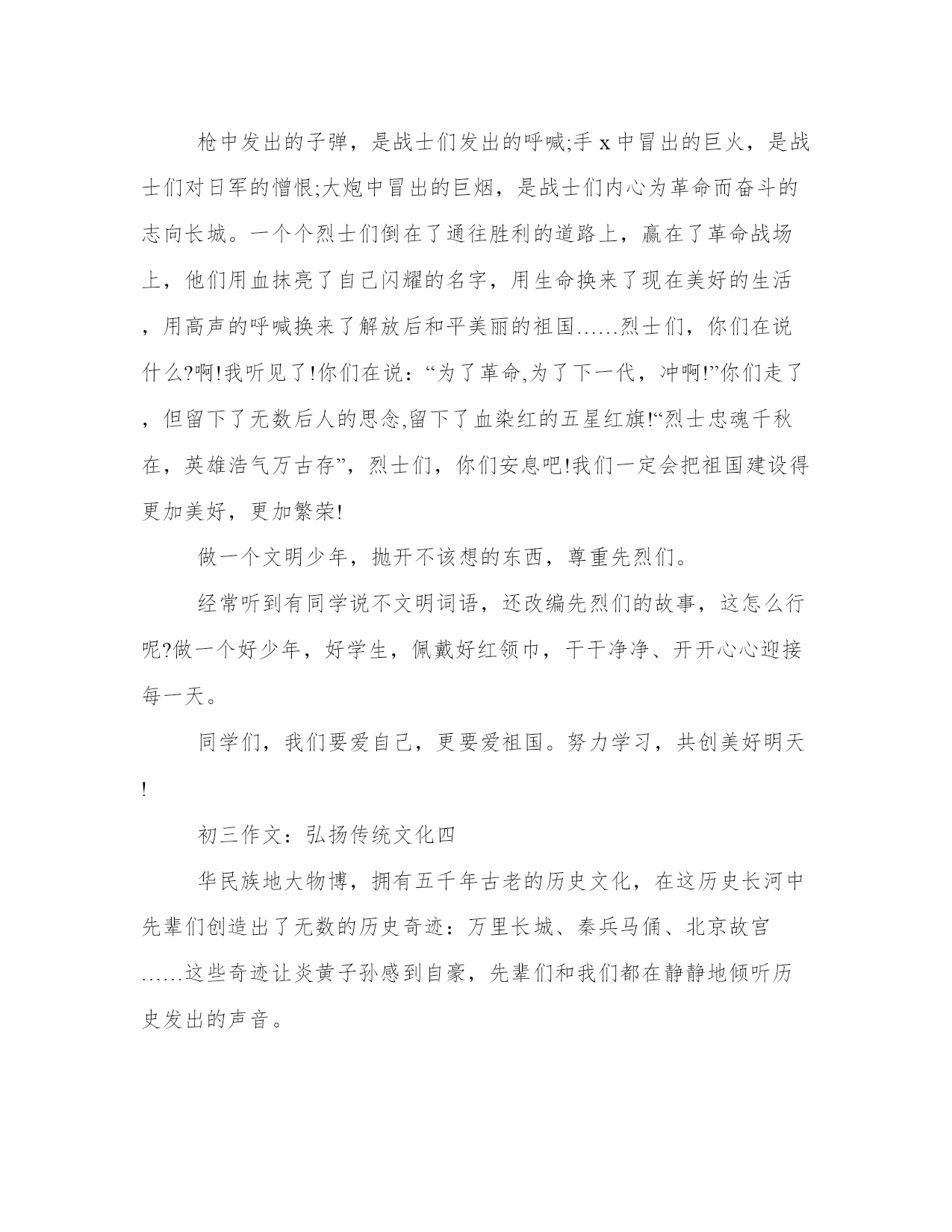 枪中发出的子弹，是战士们发出的呼喊;手 x 中冒出的巨火，是战士们对日军的憎恨;大炮中冒出的巨烟，是战士们内心为革命而奋斗的志向长城。一个个烈士们倒在了通往胜利的道路上，赢在了革命战场上，他们用血抹亮了自己闪耀的名字，用生命换来了现在美好的生活，用高声的呼喊换来了解放后和平美丽的祖国……烈士们，你们在说什么?啊!我听见了!你们在说：“为了革命,为了下一代，冲啊!”你们走了，但留下了无数后人的思念,留下了血染红的五星红旗!“烈士忠魂千秋在，英雄浩气万古存”，烈士们，你们安息吧!我们一定会把祖国建设得更加美好，更加繁荣!

做一个文明少年，抛开不该想的东西，尊重先烈们。

经常听到有同学说不文明词语，还改编先烈们的故事，这怎么行呢?做一个好少年，好学生，佩戴好红领巾，干干净净、开开心心迎接每一天。

同学们，我们要爱自己，更要爱祖国。努力学习，共创美好明天!

初三作文：弘扬传统文化四

华民族地大物博，拥有五千年古老的历史文化，在这历史长河中先辈们创造出了无数的历史奇迹：万里长城、秦兵马俑、北京故宫……这些奇迹让炎黄子孙感到自豪，先辈们和我们都在静静地倾听历史发出的声音。